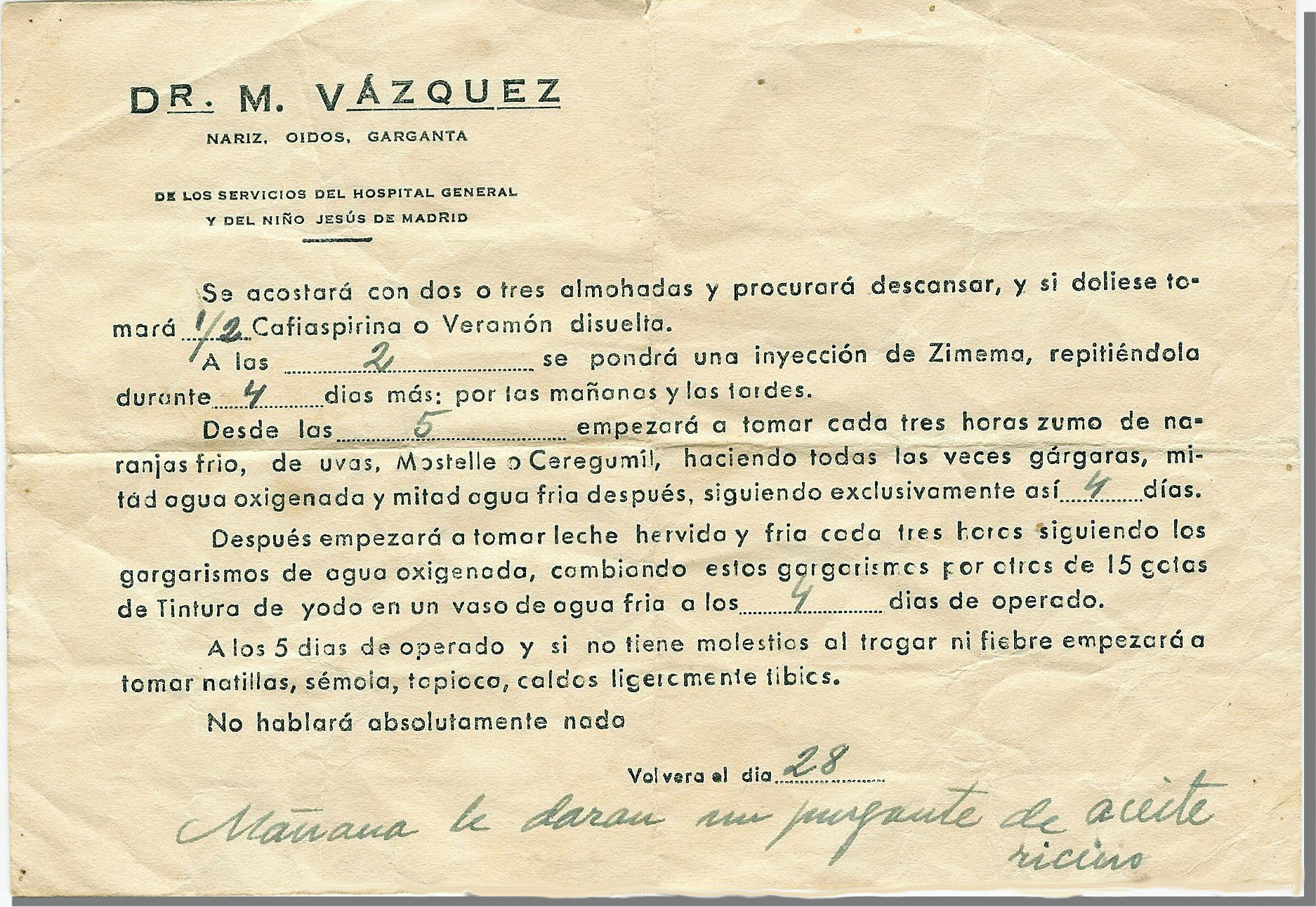 DR. M. VÁZQUEZ
NARIZ, OIDOS, GARGANTA

DE LOS SERVICIOS DEL HOSPITAL GENERAL
Y DEL NIÑO JESÚS DE MADRID

Se acostará con dos o tres almohadas y procurará descansar, y si doliese tomará 1/2 Cafiaspirina o Veramón disuelta.

A las 2 se pondrá una inyección de Zimema, repitiéndola durante 4 dias más: por las mañanas y las tardes.

Desde las 5 empezará a tomar cada tres horas zumo de naranjas frio, de uvas, Mostelle o Ceregumil, haciendo todas las veces gárgaras, mitád agua oxigenada y mitad agua fria después, siguiendo exclusivamente así 4 días.

Después empezará a tomar leche hervida y fria cada tres horas siguiendo los gargarismos de agua oxigenada, cambiando estos gargarismos por otros de 15 gotas de Tintura de yodo en un vaso de agua fria a los 4 dias de operado.

A los 5 dias de operado y si no tiene molestias al tragar ni fiebre empezará a tomar natillas, sémola, tapioca, caldos ligeramente tibios.

No hablará absolutamente nada

Volvera el dia 28

Mañana le daran un purgante de aceite ricino